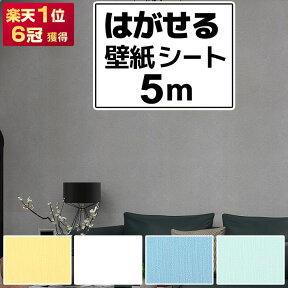 楽天1位
6冠 獲得

はがせる
壁紙シート
5m